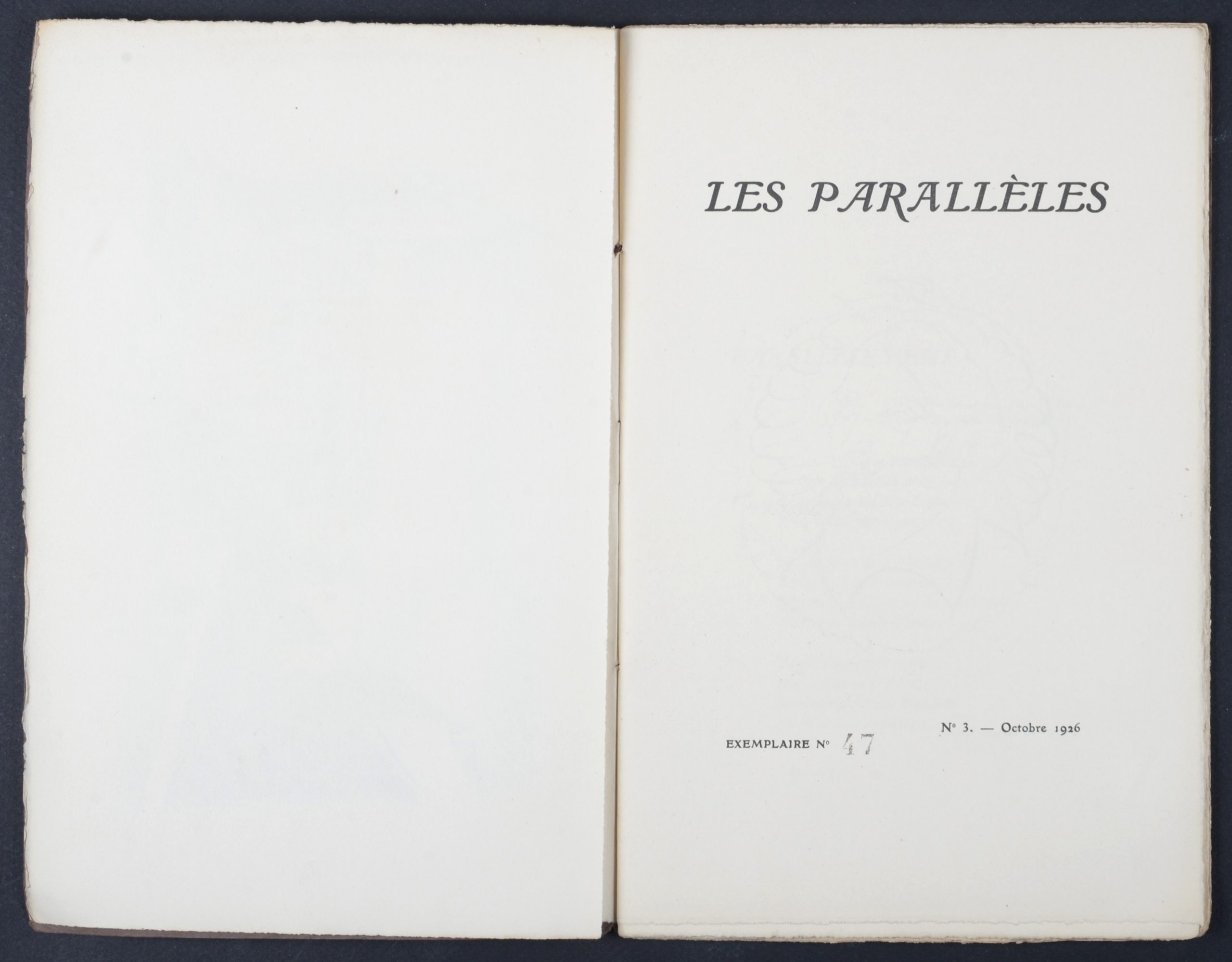 LES PARALLÈLES

EXEMPLAIRE N° 47

N° 3. — Octobre 1926